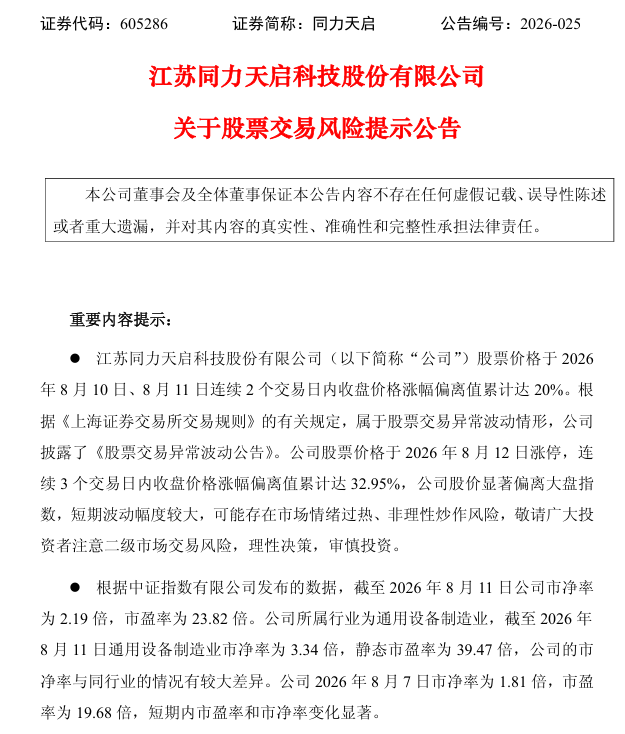 证券代码：605286　　证券简称：同力天启　　公告编号：2026-025

江苏同力天启科技股份有限公司

关于股票交易风险提示公告

本公司董事会及全体董事保证本公告内容不存在任何虚假记载、误导性陈述或者重大遗漏，并对其内容的真实性、准确性和完整性承担法律责任。

重要内容提示：

● 江苏同力天启科技股份有限公司（以下简称“公司”）股票价格于 2026 年 8 月 10 日、8 月 11 日连续 2 个交易日内收盘价格涨幅偏离值累计达 20%。根据《上海证券交易所交易规则》的有关规定，属于股票交易异常波动情形，公司披露了《股票交易异常波动公告》。公司股票价格于 2026 年 8 月 12 日涨停，连续 3 个交易日内收盘价格涨幅偏离值累计达 32.95%，公司股价显著偏离大盘指数，短期波动幅度较大，可能存在市场情绪过热、非理性炒作风险，敬请广大投资者注意二级市场交易风险，理性决策，审慎投资。

● 根据中证指数有限公司发布的数据，截至 2026 年 8 月 11 日公司市净率为 2.19 倍，市盈率为 23.82 倍。公司所属行业为通用设备制造业，截至 2026 年 8 月 11 日通用设备制造业市净率为 3.34 倍，静态市盈率为 39.47 倍，公司的市净率与同行业的情况有较大差异。公司 2026 年 8 月 7 日市净率为 1.81 倍，市盈率为 19.68 倍，短期内市盈率和市净率变化显著。